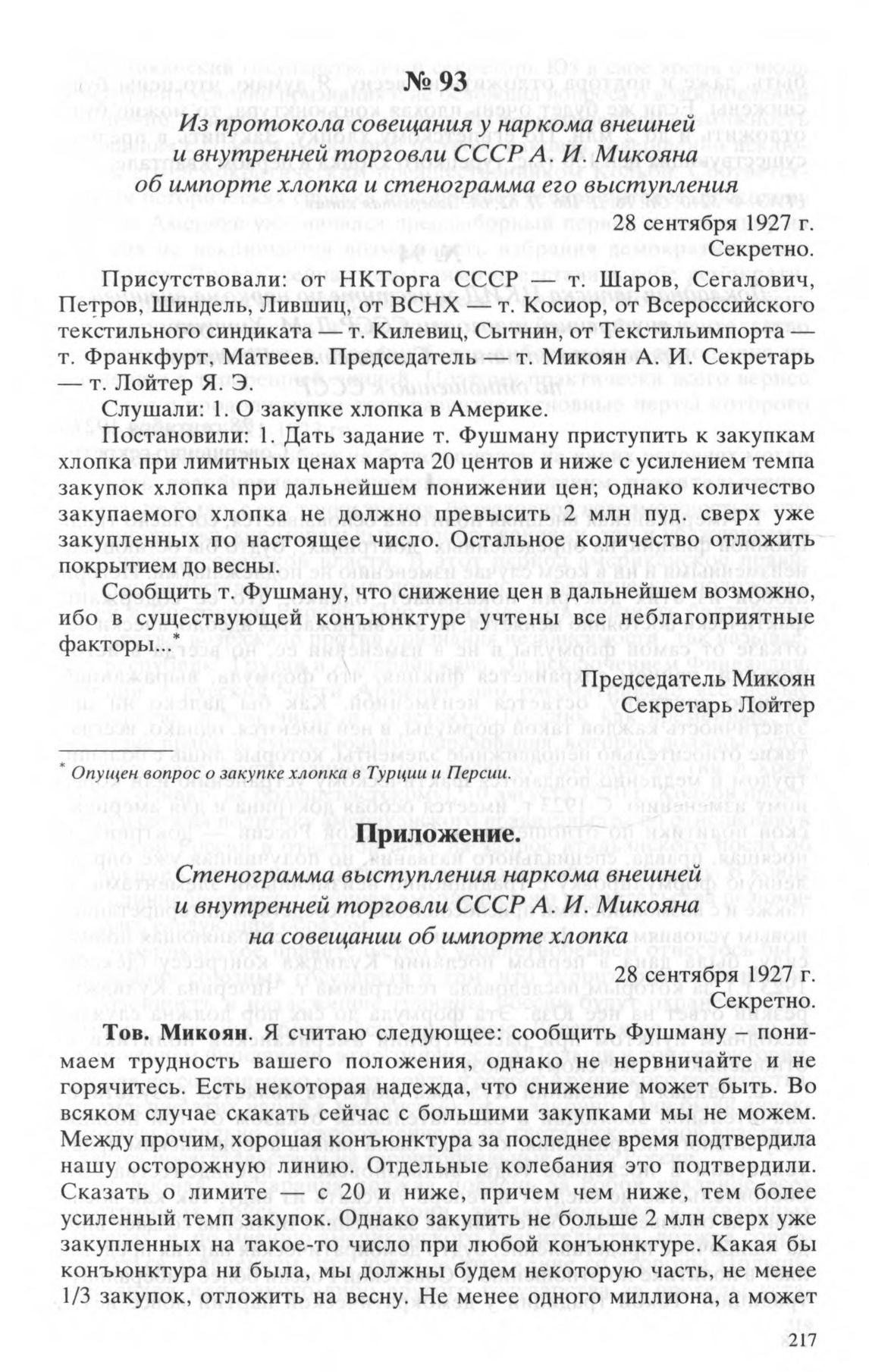 № 93

Из протокола совещания у наркома внешней и внутренней торговли СССР А. И. Микояна об импорте хлопка и стенограмма его выступления

28 сентября 1927 г.
Секретно.

Присутствовали: от НКТорга СССР — т. Шаров, Сегалович, Петров, Шиндель, Лившиц, от ВСНХ — т. Косиор, от Всероссийского текстильного синдиката — т. Килевиц, Сытнин, от Текстильимпорта — т. Франкфурт, Матвеев. Председатель — т. Микоян А. И. Секретарь — т. Лойтер Я. Э.

Слушали: 1 О закупке хлопка в Америке.

Постановили: 1. Дать задание т. Фушману приступить к закупкам хлопка при лимитных ценах марта 20 центов и ниже с усилением темпа закупок хлопка при дальнейшем понижении цен; однако количество закупаемого хлопка не должно превысить 2 млн пуд. сверх уже закупленных по настоящее число. Остальное количество отложить покрытием до весны.

Сообщить т. Фушману, что снижение цен в дальнейшем возможно, ибо в существующей конъюнктуре учтены все неблагоприятные факторы...*

Председатель Микоян
Секретарь Лойтер

* Опущен вопрос о закупке хлопка в Турции и Персии.

Приложение.

Стенограмма выступления наркома внешней и внутренней торговли СССР А. И. Микояна на совещании об импорте хлопка

28 сентября 1927 г.
Секретно.

Тов. Микоян. Я считаю следующее: сообщить Фушману – понимаем трудность вашего положения, однако не нервничайте и не горячитесь. Есть некоторая надежда, что снижение может быть. Во всяком случае скакать сейчас с большими закупками мы не можем. Между прочим, хорошая конъюнктура за последнее время подтвердила нашу осторожную линию. Отдельные колебания это подтвердили. Сказать о лимите — с 20 и ниже, причем чем ниже, тем более усиленный темп закупок. Однако закупить не больше 2 млн сверх уже закупленных на такое-то число при любой конъюнктуре. Какая бы конъюнктура ни была, мы должны будем некоторую часть, не менее 1/3 закупок, отложить на весну. Не менее одного миллиона, а может

217